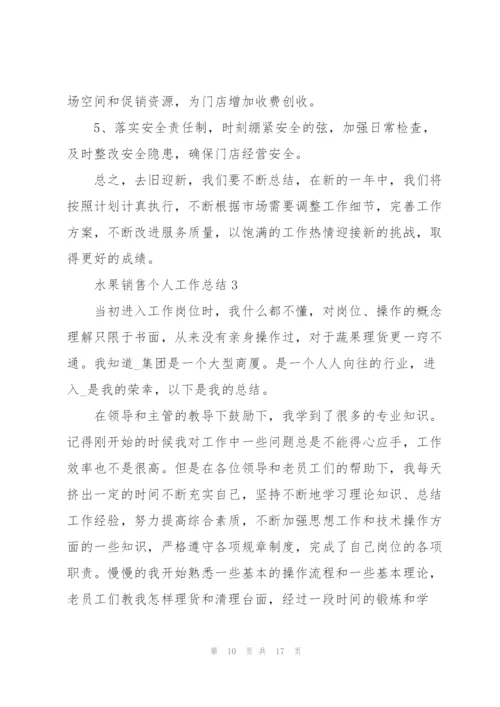 场空间和促销资源，为门店增加收费创收。

5、落实安全责任制，时刻绷紧安全的弦，加强日常检查，及时整改安全隐患，确保门店经营安全。

总之，去旧迎新，我们要不断总结，在新的一年中，我们将按照计划计真执行，不断根据市场需要调整工作细节，完善工作方案，不断改进服务质量，以饱满的工作热情迎接新的挑战，取得更好的成绩。

水果销售个人工作总结3

当初进入工作岗位时，我什么都不懂，对岗位、操作的概念理解只限于书面，从来没有亲身操作过，对于蔬果理货更一窍不通。我知道_集团是一个大型商厦。是一个人人向往的行业，进入_是我的荣幸，以下是我的总结。

在领导和主管的教导下鼓励下，我学到了很多的专业知识。记得刚开始的时候我对工作中一些问题总是不能得心应手，工作效率也不是很高。但是在各位领导和老员工们的帮助下，我每天挤出一定的时间不断充实自己，坚持不断地学习理论知识、总结工作经验，努力提高综合素质，不断加强思想工作和技术操作方面的一些知识，严格遵守各项规章制度，完成了自己岗位的各项职责。慢慢的我开始熟悉一些基本的操作流程和一些基本理论，老员工们教我怎样理货和清理台面，经过一段时间的锻炼和学

第 10 页 共 17 页